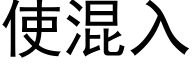 使混入